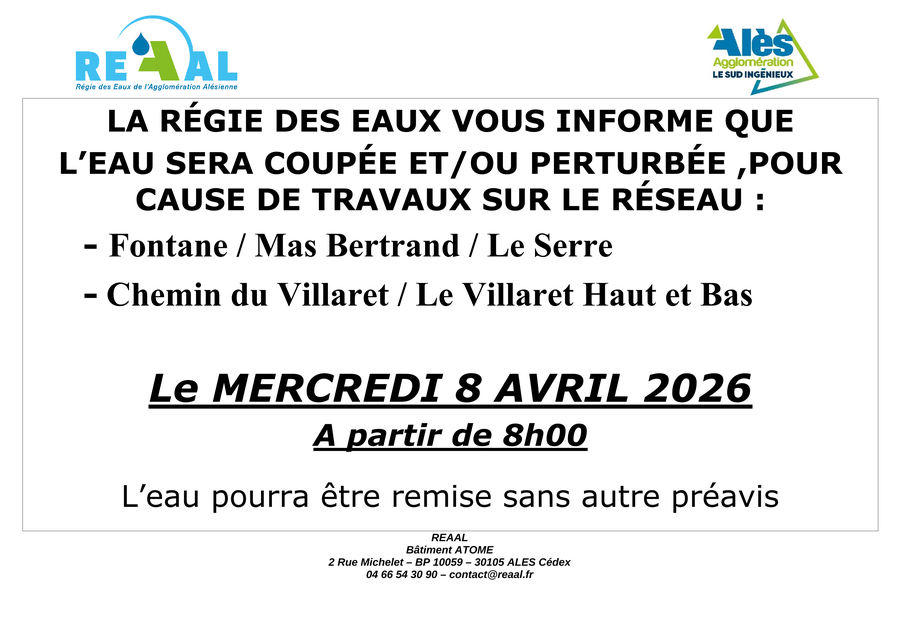 REAAL
Régie des Eaux de l'Agglomération Alésienne

Alès
Agglomération
LE SUD INGÉNIEUX

LA RÉGIE DES EAUX VOUS INFORME QUE L'EAU SERA COUPÉE ET/OU PERTURBÉE ,POUR CAUSE DE TRAVAUX SUR LE RÉSEAU :

- Fontane / Mas Bertrand / Le Serre
- Chemin du Villaret / Le Villaret Haut et Bas

Le MERCREDI 8 AVRIL 2026

A partir de 8h00

L'eau pourra être remise sans autre préavis

REAAL
Bâtiment ATOME
2 Rue Michelet – BP 10059 – 30105 ALES Cédex
04 66 54 30 90 – contact@reaal.fr